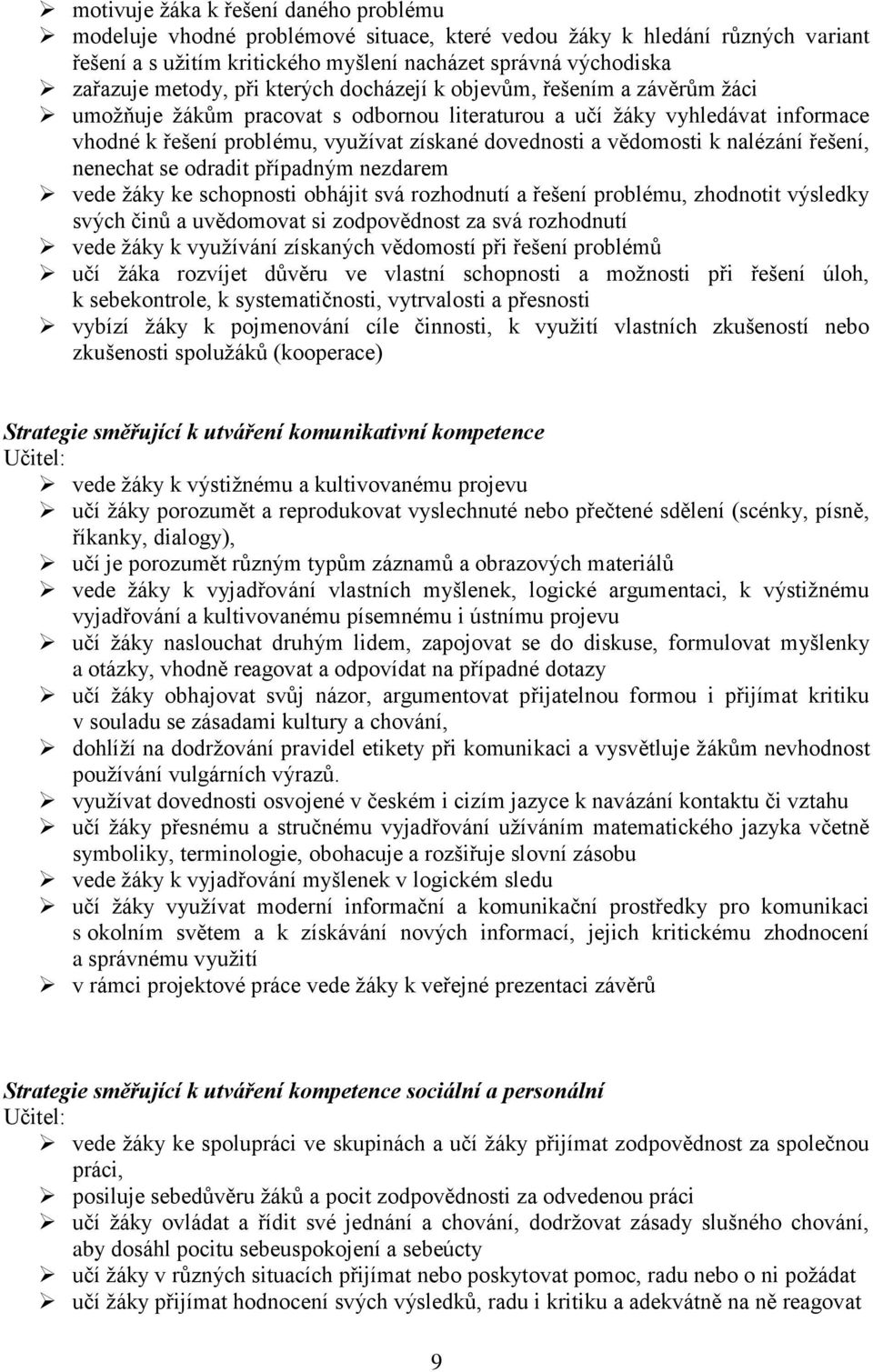 ➢ motivuje žáka k řešení daného problému
➢ modeluje vhodné problémové situace, které vedou žáky k hledání různých variant řešení a s užitím kritického myšlení nacházet správná východiska
➢ zařazuje metody, při kterých docházejí k objevům, řešením a závěrům žáci
➢ umožňuje žákům pracovat s odbornou literaturou a učí žáky vyhledávat informace vhodné k řešení problému, využívat získané dovednosti a vědomosti k nalézání řešení, nenechat se odradit případným nezdarem
➢ vede žáky ke schopnosti obhájit svá rozhodnutí a řešení problému, zhodnotit výsledky svých činů a uvědomovat si zodpovědnost za svá rozhodnutí
➢ vede žáky k využívání získaných vědomostí při řešení problémů
➢ učí žáka rozvíjet důvěru ve vlastní schopnosti a možnosti při řešení úloh, k sebekontrole, k systematičnosti, vytrvalosti a přesnosti
➢ vybízí žáky k pojmenování cíle činnosti, k využití vlastních zkušeností nebo zkušenosti spolužáků (kooperace)

Strategie směřující k utváření komunikativní kompetence
Učitel:
➢ vede žáky k výstižnému a kultivovanému projevu
➢ učí žáky porozumět a reprodukovat vyslechnuté nebo přečtené sdělení (scénky, písně, říkanky, dialogy),
➢ učí je porozumět různým typům záznamů a obrazových materiálů
➢ vede žáky k vyjadřování vlastních myšlenek, logické argumentaci, k výstižnému vyjadřování a kultivovanému písemnému i ústnímu projevu
➢ učí žáky naslouchat druhým lidem, zapojovat se do diskuse, formulovat myšlenky a otázky, vhodně reagovat a odpovídat na případné dotazy
➢ učí žáky obhajovat svůj názor, argumentovat přijatelnou formou i přijímat kritiku v souladu se zásadami kultury a chování,
➢ dohlíží na dodržování pravidel etikety při komunikaci a vysvětluje žákům nevhodnost používání vulgárních výrazů.
➢ využívat dovednosti osvojené v českém i cizím jazyce k navázání kontaktu či vztahu
➢ učí žáky přesnému a stručnému vyjadřování užíváním matematického jazyka včetně symboliky, terminologie, obohacuje a rozšiřuje slovní zásobu
➢ vede žáky k vyjadřování myšlenek v logickém sledu
➢ učí žáky využívat moderní informační a komunikační prostředky pro komunikaci s okolním světem a k získávání nových informací, jejich kritickému zhodnocení a správnému využití
➢ v rámci projektové práce vede žáky k veřejné prezentaci závěrů

Strategie směřující k utváření kompetence sociální a personální
Učitel:
➢ vede žáky ke spolupráci ve skupinách a učí žáky přijímat zodpovědnost za společnou práci,
➢ posiluje sebedůvěru žáků a pocit zodpovědnosti za odvedenou práci
➢ učí žáky ovládat a řídit své jednání a chování, dodržovat zásady slušného chování, aby dosáhl pocitu sebeuspokojení a sebeúcty
➢ učí žáky v různých situacích přijímat nebo poskytovat pomoc, radu nebo o ni požádat
➢ učí žáky přijímat hodnocení svých výsledků, radu i kritiku a adekvátně na ně reagovat

9